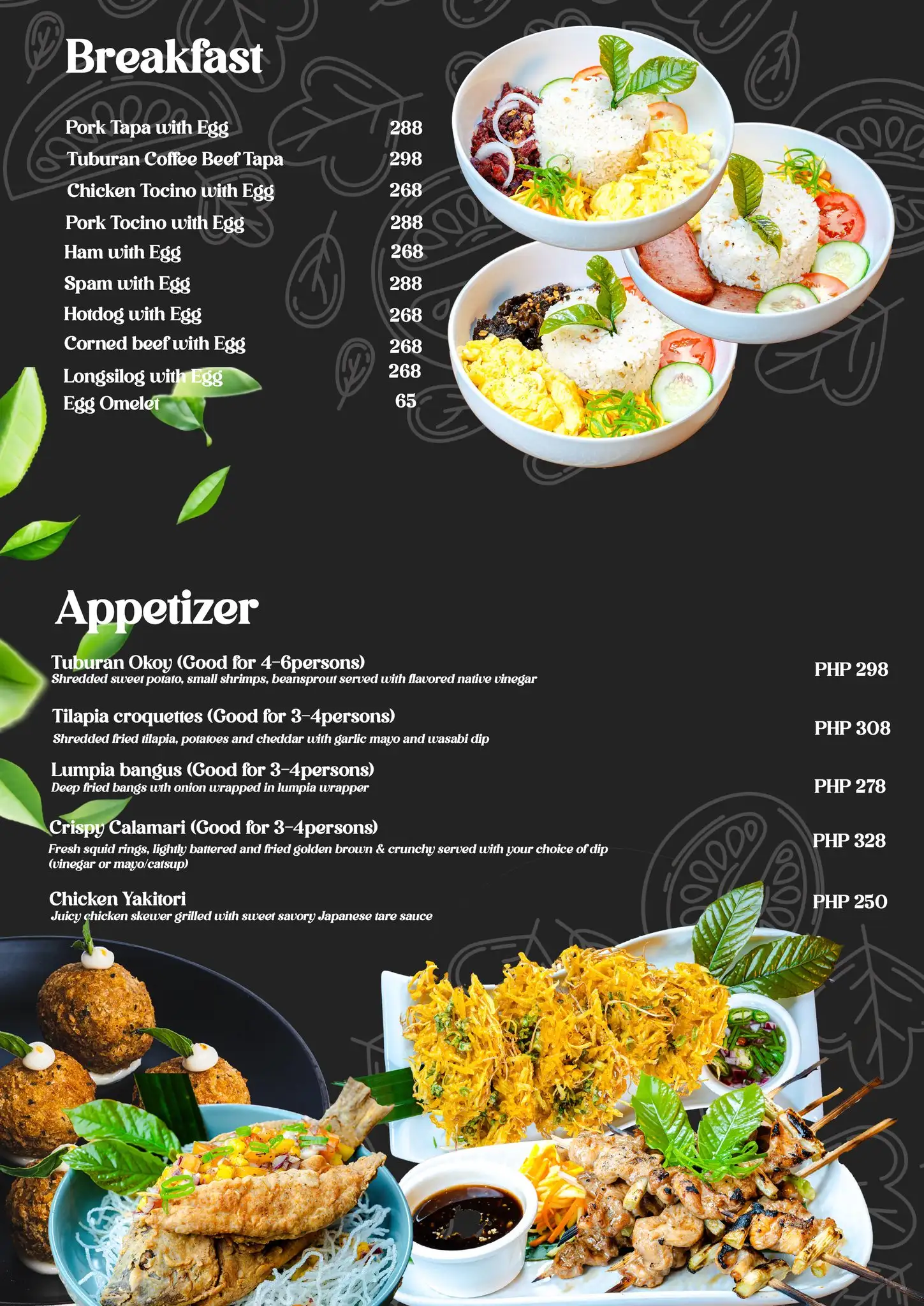 Breakfast

Pork Tapa with Egg 288
Tuburan Coffee Beef Tapa 298
Chicken Tocino with Egg 268
Pork Tocino with Egg 288
Ham with Egg 268
Spam with Egg 288
Hotdog with Egg 268
Corned beef with Egg 268
Longsilog with Egg 268
Egg Omelet 65

Appetizer

Tuburan Okoy (Good for 4-6persons)
Shredded sweet potato, small shrimps, beansprout served with flavored native vinegar
PHP 298

Tilapia croquettes (Good for 3-4persons)
Shredded fried tilapia, potatoes and cheddar with garlic mayo and wasabi dip
PHP 308

Lumpia bangus (Good for 3-4persons)
Deep fried bangs wth onion wrapped in lumpia wrapper
PHP 278

Crispy Calamari (Good for 3-4persons)
Fresh squid rings, lightly battered and fried golden brown & crunchy served with your choice of dip (vinegar or mayo/catsup)
PHP 328

Chicken Yakitori
Juicy chicken skewer grilled with sweet savory Japanese tare sauce
PHP 250